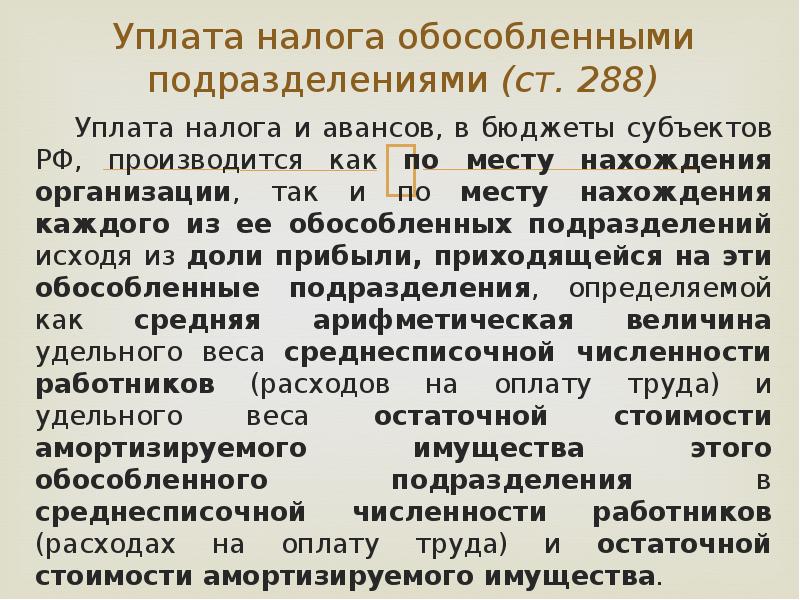 Уплата налога обособленными подразделениями (ст. 288)

Уплата налога и авансов, в бюджеты субъектов РФ, производится как по месту нахождения организации, так и по месту нахождения каждого из ее обособленных подразделений исходя из доли прибыли, приходящейся на эти обособленные подразделения, определяемой как средняя арифметическая величина удельного веса среднесписочной численности работников (расходов на оплату труда) и удельного веса остаточной стоимости амортизируемого имущества этого обособленного подразделения в среднесписочной численности работников (расходах на оплату труда) и остаточной стоимости амортизируемого имущества.